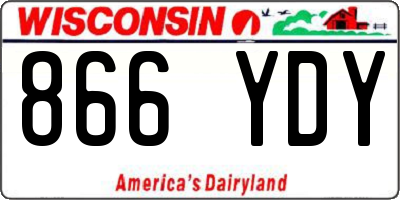 WISCONSIN

866 YDY

America's Dairyland